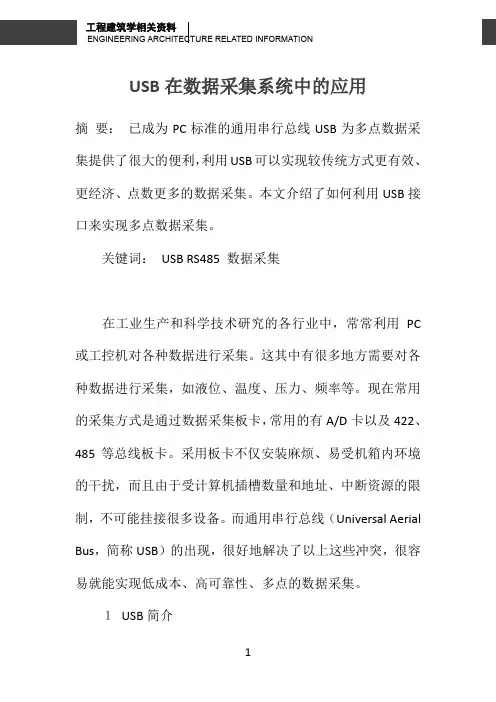 工程建筑学相关资料
ENGINEERING ARCHITECTURE RELATED INFORMATION

USB 在数据采集系统中的应用

摘 要： 已成为 PC 标准的通用串行总线 USB 为多点数据采集提供了很大的便利，利用 USB 可以实现较传统方式更有效、更经济、点数更多的数据采集。本文介绍了如何利用 USB 接口来实现多点数据采集。

关键词： USB RS485 数据采集

在工业生产和科学技术研究的各行业中，常常利用 PC 或工控机对各种数据进行采集。这其中有很多地方需要对各种数据进行采集，如液位、温度、压力、频率等。现在常用的采集方式是通过数据采集板卡，常用的有 A/D 卡以及 422、485 等总线板卡。采用板卡不仅安装麻烦、易受机箱内环境的干扰，而且由于受计算机插槽数量和地址、中断资源的限制，不可能挂接很多设备。而通用串行总线（Universal Aerial Bus，简称 USB）的出现，很好地解决了以上这些冲突，很容易就能实现低成本、高可靠性、多点的数据采集。

1 USB 简介

1